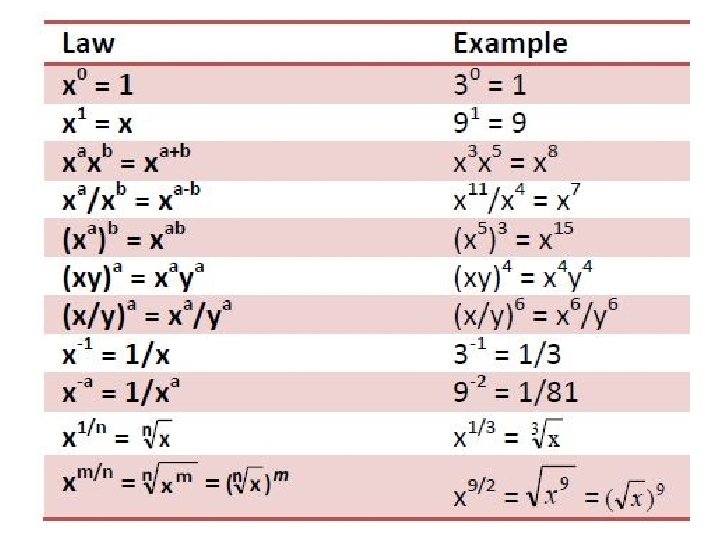 | Law | Example |
|---|---|
| $x^0 = 1$ | $3^0 = 1$ |
| $x^1 = x$ | $9^1 = 9$ |
| $x^a x^b = x^{a+b}$ | $x^3 x^5 = x^8$ |
| $x^a/x^b = x^{a-b}$ | $x^{11}/x^4 = x^7$ |
| $(x^a)^b = x^{ab}$ | $(x^5)^3 = x^{15}$ |
| $(xy)^a = x^a y^a$ | $(xy)^4 = x^4 y^4$ |
| $(x/y)^a = x^a/y^a$ | $(x/y)^6 = x^6/y^6$ |
| $x^{-1} = 1/x$ | $3^{-1} = 1/3$ |
| $x^{-a} = 1/x^a$ | $9^{-2} = 1/81$ |
| $x^{1/n} = \sqrt[n]{x}$ | $x^{1/3} = \sqrt[3]{x}$ |
| $x^{m/n} = \sqrt[n]{x^m} = (\sqrt[n]{x})^m$ | $x^{9/2} = \sqrt{x^9} = (\sqrt{x})^9$ |